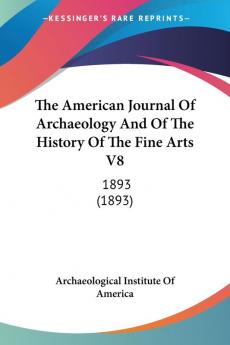 —KESSINGER'S RARE REPRINTS—

The American Journal Of Archaeology And Of The History Of The Fine Arts V8

1893 (1893)

Archaeological Institute Of America